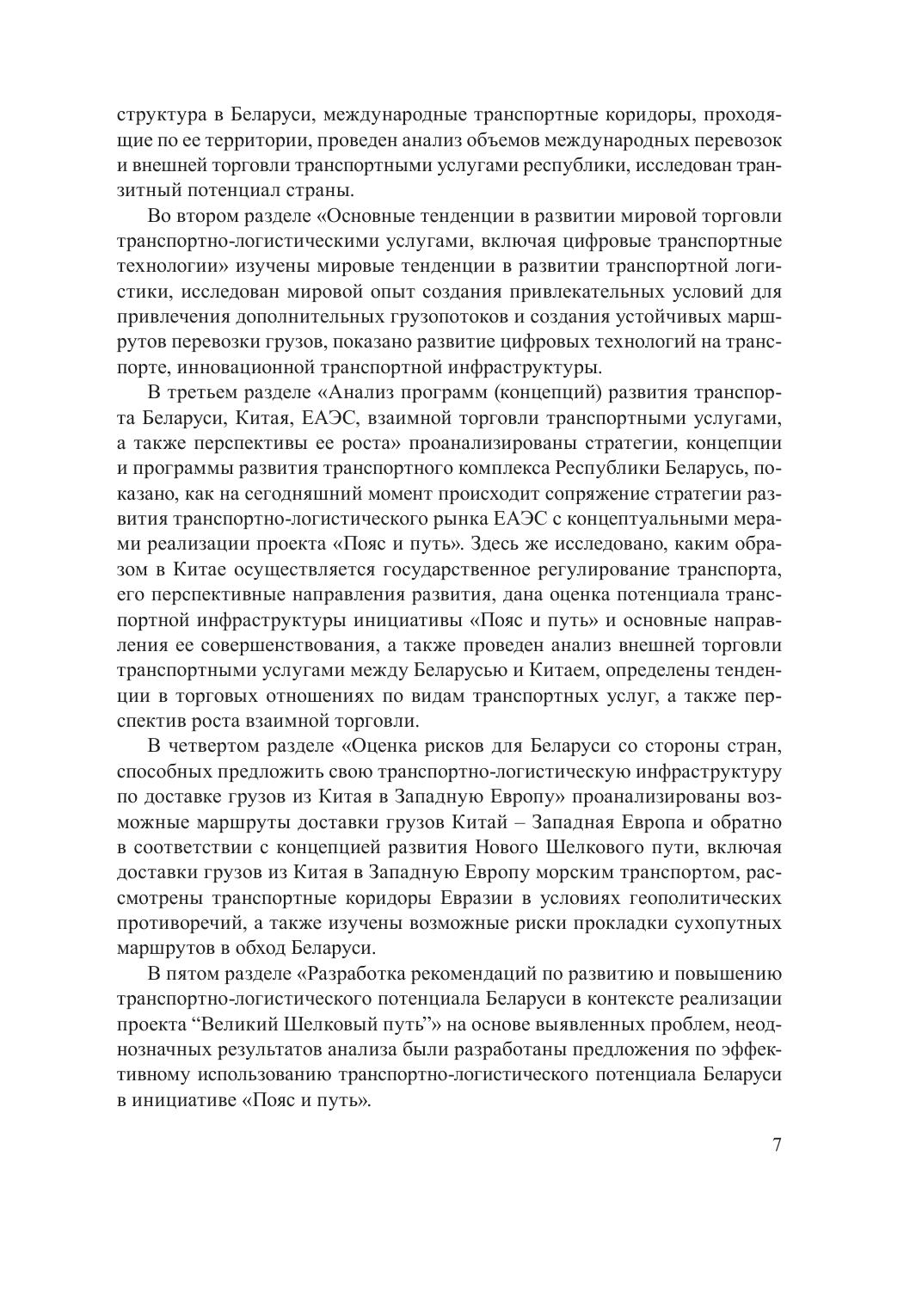 структура в Беларуси, международные транспортные коридоры, проходящие по ее территории, проведен анализ объемов международных перевозок и внешней торговли транспортными услугами республики, исследован транзитный потенциал страны.

Во втором разделе «Основные тенденции в развитии мировой торговли транспортно-логистическими услугами, включая цифровые транспортные технологии» изучены мировые тенденции в развитии транспортной логистики, исследован мировой опыт создания привлекательных условий для привлечения дополнительных грузопотоков и создания устойчивых маршрутов перевозки грузов, показано развитие цифровых технологий на транспорте, инновационной транспортной инфраструктуры.

В третьем разделе «Анализ программ (концепций) развития транспорта Беларуси, Китая, ЕАЭС, взаимной торговли транспортными услугами, а также перспективы ее роста» проанализированы стратегии, концепции и программы развития транспортного комплекса Республики Беларусь, показано, как на сегодняшний момент происходит сопряжение стратегии развития транспортно-логистического рынка ЕАЭС с концептуальными мерами реализации проекта «Пояс и путь». Здесь же исследовано, каким образом в Китае осуществляется государственное регулирование транспорта, его перспективные направления развития, дана оценка потенциала транспортной инфраструктуры инициативы «Пояс и путь» и основные направления ее совершенствования, а также проведен анализ внешней торговли транспортными услугами между Беларусью и Китаем, определены тенденции в торговых отношениях по видам транспортных услуг, а также перспектив роста взаимной торговли.

В четвертом разделе «Оценка рисков для Беларуси со стороны стран, способных предложить свою транспортно-логистическую инфраструктуру по доставке грузов из Китая в Западную Европу» проанализированы возможные маршруты доставки грузов Китай – Западная Европа и обратно в соответствии с концепцией развития Нового Шелкового пути, включая доставки грузов из Китая в Западную Европу морским транспортом, рассмотрены транспортные коридоры Евразии в условиях геополитических противоречий, а также изучены возможные риски прокладки сухопутных маршрутов в обход Беларуси.

В пятом разделе «Разработка рекомендаций по развитию и повышению транспортно-логистического потенциала Беларуси в контексте реализации проекта “Великий Шелковый путь”» на основе выявленных проблем, неоднозначных результатов анализа были разработаны предложения по эффективному использованию транспортно-логистического потенциала Беларуси в инициативе «Пояс и путь».

7